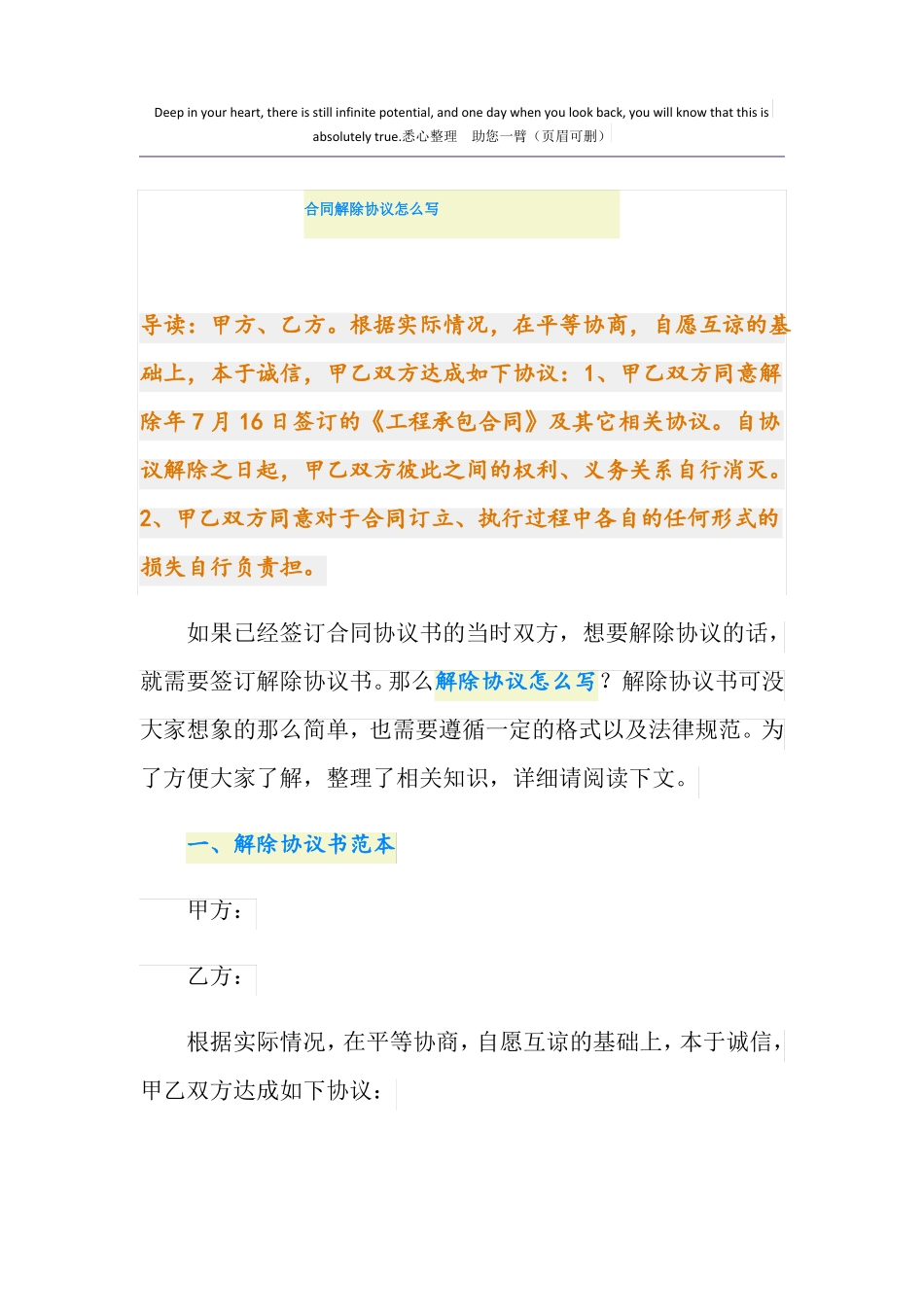 Deep in your heart, there is still infinite potential, and one day when you look back, you will know that this is absolutely true.悉心整理 助您一臂（页眉可删）

合同解除协议怎么写

导读：甲方、乙方。根据实际情况，在平等协商，自愿互谅的基础上，本于诚信，甲乙双方达成如下协议：1、甲乙双方同意解除年7月16日签订的《工程承包合同》及其它相关协议。自协议解除之日起，甲乙双方彼此之间的权利、义务关系自行消灭。2、甲乙双方同意对于合同订立、执行过程中各自的任何形式的损失自行负责担。

如果已经签订合同协议书的当时双方，想要解除协议的话，就需要签订解除协议书。那么解除协议怎么写？解除协议书可没大家想象的那么简单，也需要遵循一定的格式以及法律规范。为了方便大家了解，整理了相关知识，详细请阅读下文。

一、解除协议书范本

甲方：

乙方：

根据实际情况，在平等协商，自愿互谅的基础上，本于诚信，甲乙双方达成如下协议：